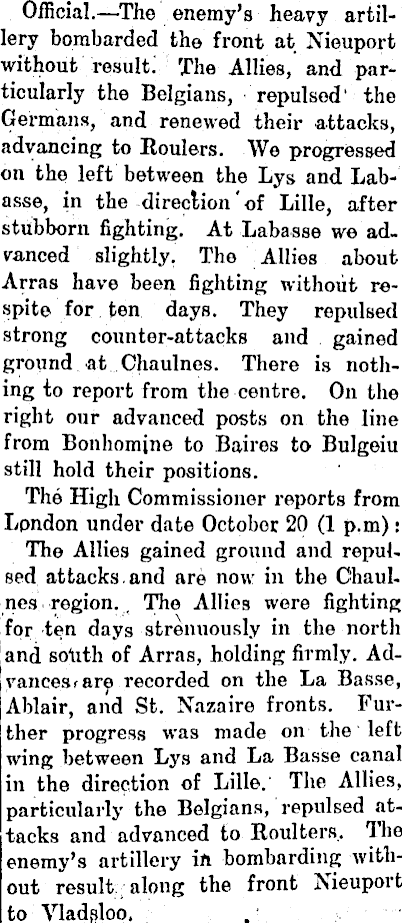 Official.—The enemy's heavy artillery bombarded the front at Nieuport without result. The Allies, and particularly the Belgians, repulsed the Germans, and renewed their attacks, advancing to Roulers. We progressed on the left between the Lys and Labasse, in the direction of Lille, after stubborn fighting. At Labasse we advanced slightly. The Allies about Arras have been fighting without respite for ten days. They repulsed strong counter-attacks and gained ground at Chaulnes. There is nothing to report from the centre. On the right our advanced posts on the line from Bonhomine to Baires to Bulgeiu still hold their positions.

The High Commissioner reports from London under date October 20 (1 p.m):

The Allies gained ground and repulsed attacks and are now in the Chaulnes region. The Allies were fighting for ten days strenuously in the north and south of Arras, holding firmly. Advances are recorded on the La Basse, Ablair, and St. Nazaire fronts. Further progress was made on the left wing between Lys and La Basse canal in the direction of Lille. The Allies, particularly the Belgians, repulsed attacks and advanced to Roulters. The enemy's artillery in bombarding without result along the front Nieuport to Vladsloo.